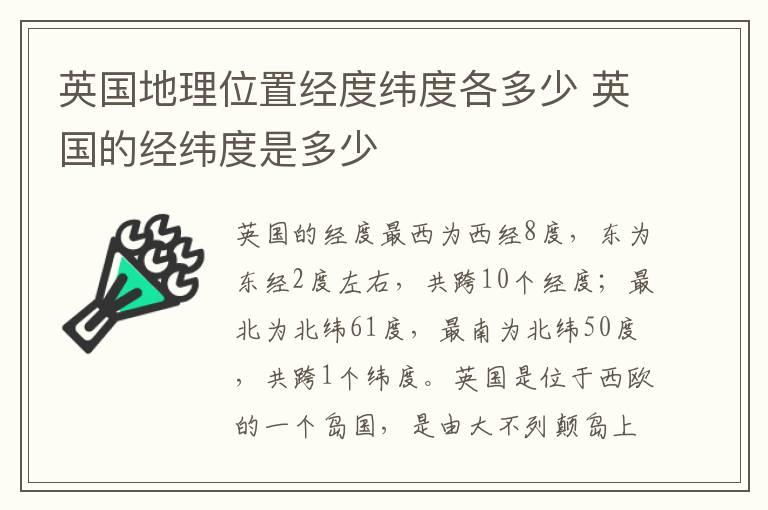 英国地理位置经度纬度各多少 英国的经纬度是多少

英国的经度最西为西经8度，东为东经2度左右，共跨10个经度；最北为北纬61度，最南为北纬50度，共跨1个纬度。英国是位于西欧的一个岛国，是由大不列颠岛上